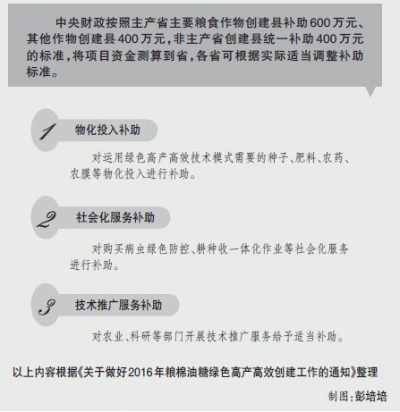 中央财政按照主产省主要粮食作物创建县补助600万元、其他作物创建县400万元，非主产省创建县统一补助400万元的标准，将项目资金测算到省，各省可根据实际适当调整补助标准。

1 物化投入补助

对运用绿色高产高效技术模式需要的种子、肥料、农药、农膜等物化投入进行补助。

2 社会化服务补助

对购买病虫绿色防控、耕种收一体化作业等社会化服务进行补助。

3 技术推广服务补助

对农业、科研等部门开展技术推广服务给予适当补助。

以上内容根据《关于做好2016年粮棉油糖绿色高产高效创建工作的通知》整理

制图：彭培培